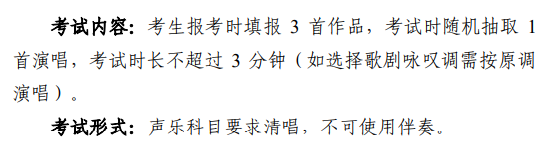 考试内容：考生报考时填报 3 首作品，考试时随机抽取 1 首演唱，考试时长不超过 3 分钟（如选择歌剧咏叹调需按原调演唱）。

考试形式：声乐科目要求清唱，不可使用伴奏。